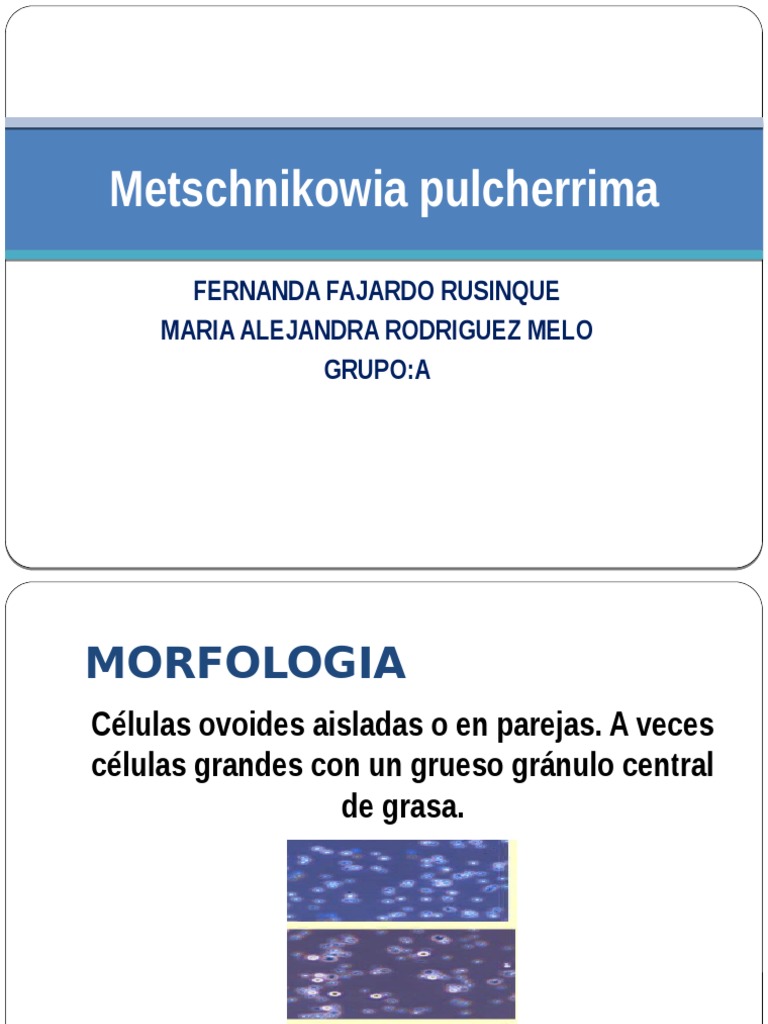 Metschnikowia pulcherrima

FERNANDA FAJARDO RUSINQUE
MARIA ALEJANDRA RODRIGUEZ MELO
GRUPO:A

MORFOLOGIA

Células ovoides aisladas o en parejas. A veces células grandes con un grueso gránulo central de grasa.